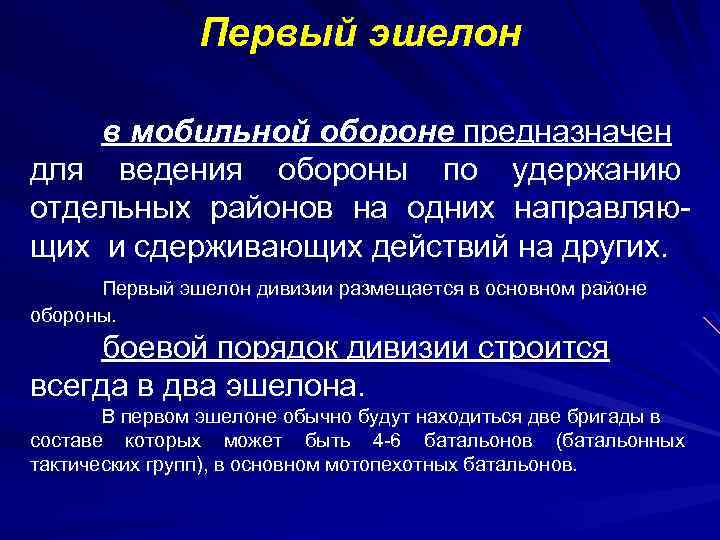 Первый эшелон

в мобильной обороне предназначен для ведения обороны по удержанию отдельных районов на одних направляющих и сдерживающих действий на других.

Первый эшелон дивизии размещается в основном районе обороны.

боевой порядок дивизии строится всегда в два эшелона.

В первом эшелоне обычно будут находиться две бригады в составе которых может быть 4-6 батальонов (батальонных тактических групп), в основном мотопехотных батальонов.